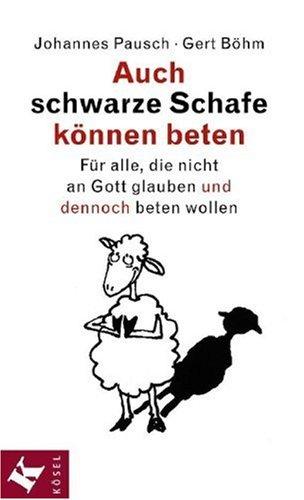 Johannes Pausch · Gert Böhm

Auch schwarze Schafe können beten

Für alle, die nicht an Gott glauben und dennoch beten wollen

K

KÖSEL